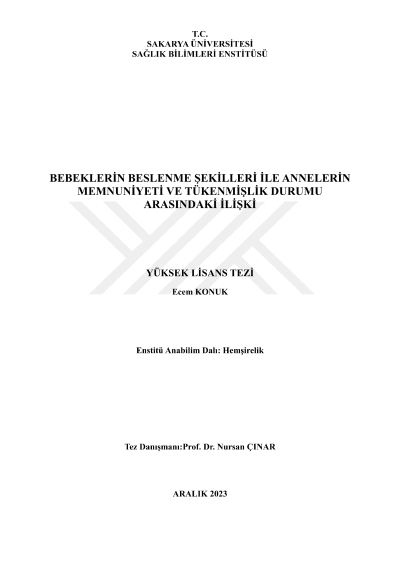 T.C.
SAKARYA ÜNİVERSİTESİ
SAĞLIK BİLİMLERİ ENSTİTÜSÜ

BEBEKLERİN BESLENME ŞEKİLLERİ İLE ANNELERİN MEMNUNİYETİ VE TÜKENMİŞLİK DURUMU ARASINDAKİ İLİŞKİ

YÜKSEK LİSANS TEZİ

Ecem KONUK

Enstitü Anabilim Dalı: Hemşirelik

Tez Danışmanı:Prof. Dr. Nursan ÇINAR

ARALIK 2023